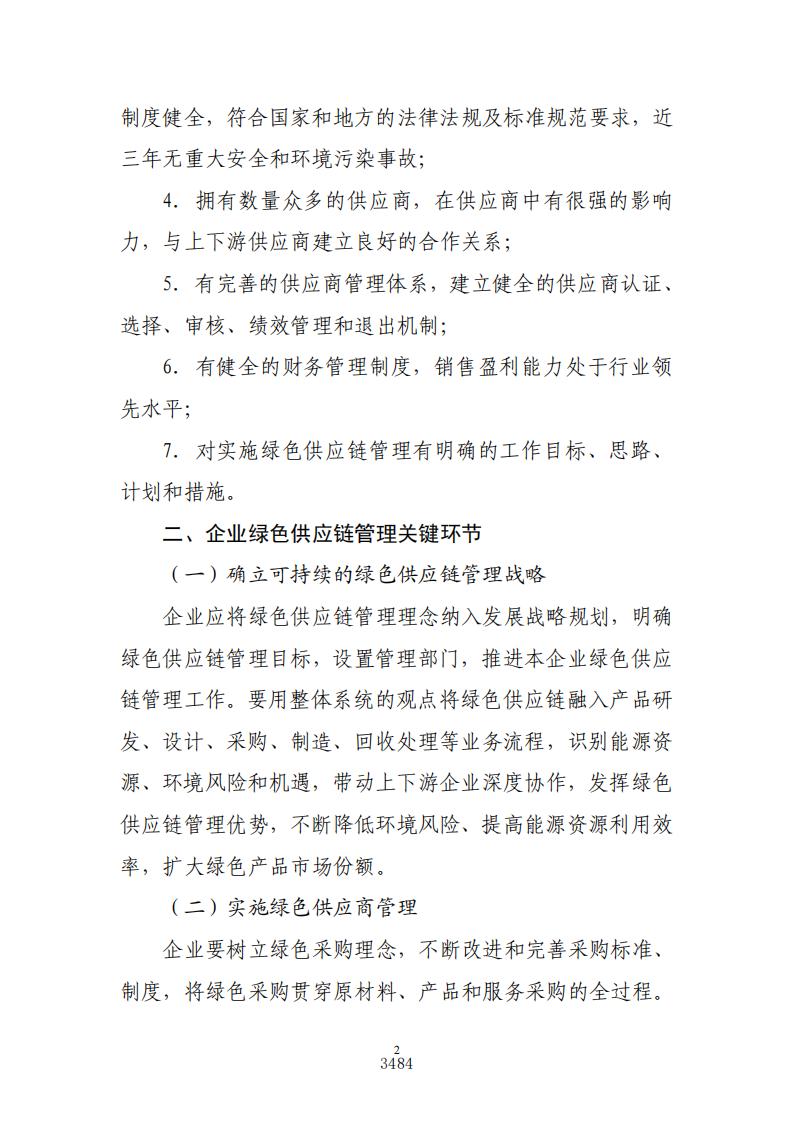 制度健全，符合国家和地方的法律法规及标准规范要求，近三年无重大安全和环境污染事故；

4. 拥有数量众多的供应商，在供应商中有很强的影响力，与上下游供应商建立良好的合作关系；

5. 有完善的供应商管理体系，建立健全的供应商认证、选择、审核、绩效管理和退出机制；

6. 有健全的财务管理制度，销售盈利能力处于行业领先水平；

7. 对实施绿色供应链管理有明确的工作目标、思路、计划和措施。

二、企业绿色供应链管理关键环节

（一）确立可持续的绿色供应链管理战略

企业应将绿色供应链管理理念纳入发展战略规划，明确绿色供应链管理目标，设置管理部门，推进本企业绿色供应链管理工作。要用整体系统的观点将绿色供应链融入产品研发、设计、采购、制造、回收处理等业务流程，识别能源资源、环境风险和机遇，带动上下游企业深度协作，发挥绿色供应链管理优势，不断降低环境风险、提高能源资源利用效率，扩大绿色产品市场份额。

（二）实施绿色供应商管理

企业要树立绿色采购理念，不断改进和完善采购标准、制度，将绿色采购贯穿原材料、产品和服务采购的全过程。

2
3484